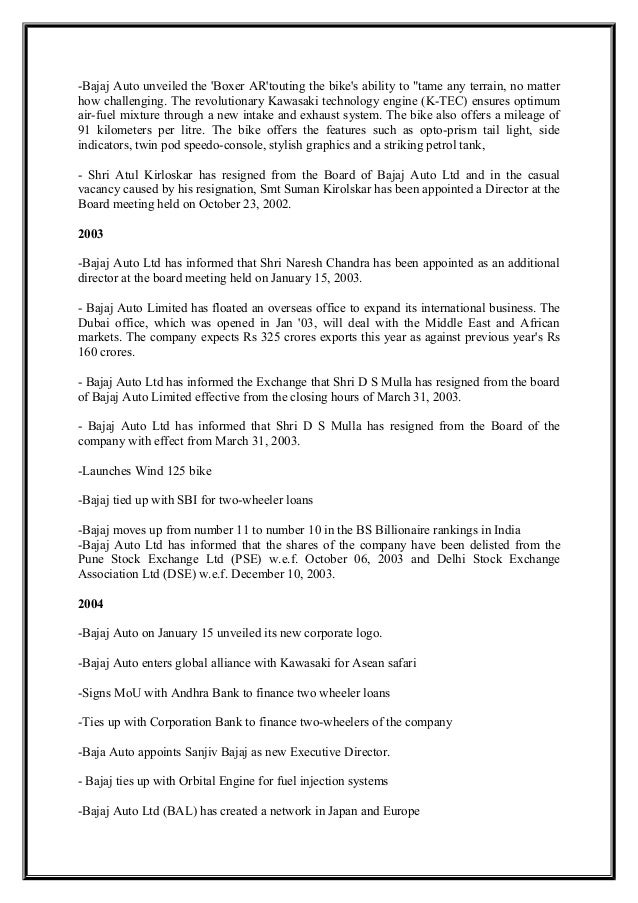 -Bajaj Auto unveiled the 'Boxer AR'touting the bike's ability to "tame any terrain, no matter how challenging. The revolutionary Kawasaki technology engine (K-TEC) ensures optimum air-fuel mixture through a new intake and exhaust system. The bike also offers a mileage of 91 kilometers per litre. The bike offers the features such as opto-prism tail light, side indicators, twin pod speedo-console, stylish graphics and a striking petrol tank,

- Shri Atul Kirloskar has resigned from the Board of Bajaj Auto Ltd and in the casual vacancy caused by his resignation, Smt Suman Kirolskar has been appointed a Director at the Board meeting held on October 23, 2002.

2003

-Bajaj Auto Ltd has informed that Shri Naresh Chandra has been appointed as an additional director at the board meeting held on January 15, 2003.

- Bajaj Auto Limited has floated an overseas office to expand its international business. The Dubai office, which was opened in Jan '03, will deal with the Middle East and African markets. The company expects Rs 325 crores exports this year as against previous year's Rs 160 crores.

- Bajaj Auto Ltd has informed the Exchange that Shri D S Mulla has resigned from the board of Bajaj Auto Limited effective from the closing hours of March 31, 2003.

- Bajaj Auto Ltd has informed that Shri D S Mulla has resigned from the Board of the company with effect from March 31, 2003.

-Launches Wind 125 bike

-Bajaj tied up with SBI for two-wheeler loans

-Bajaj moves up from number 11 to number 10 in the BS Billionaire rankings in India
-Bajaj Auto Ltd has informed that the shares of the company have been delisted from the Pune Stock Exchange Ltd (PSE) w.e.f. October 06, 2003 and Delhi Stock Exchange Association Ltd (DSE) w.e.f. December 10, 2003.

2004

-Bajaj Auto on January 15 unveiled its new corporate logo.

-Bajaj Auto enters global alliance with Kawasaki for Asean safari

-Signs MoU with Andhra Bank to finance two wheeler loans

-Ties up with Corporation Bank to finance two-wheelers of the company

-Baja Auto appoints Sanjiv Bajaj as new Executive Director.

- Bajaj ties up with Orbital Engine for fuel injection systems

-Bajaj Auto Ltd (BAL) has created a network in Japan and Europe